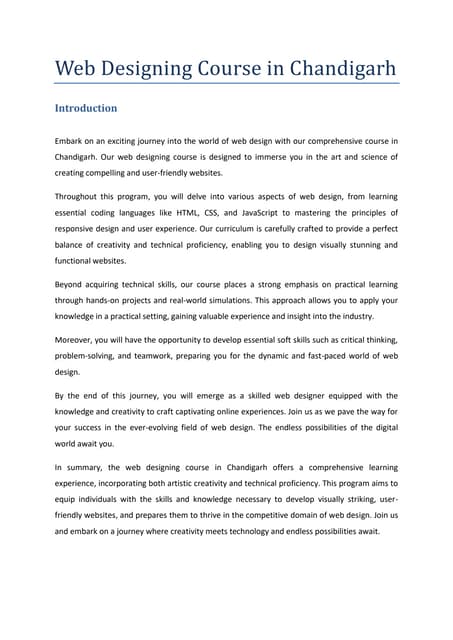 Web Designing Course in Chandigarh

Introduction

Embark on an exciting journey into the world of web design with our comprehensive course in Chandigarh. Our web designing course is designed to immerse you in the art and science of creating compelling and user-friendly websites.

Throughout this program, you will delve into various aspects of web design, from learning essential coding languages like HTML, CSS, and JavaScript to mastering the principles of responsive design and user experience. Our curriculum is carefully crafted to provide a perfect balance of creativity and technical proficiency, enabling you to design visually stunning and functional websites.

Beyond acquiring technical skills, our course places a strong emphasis on practical learning through hands-on projects and real-world simulations. This approach allows you to apply your knowledge in a practical setting, gaining valuable experience and insight into the industry.

Moreover, you will have the opportunity to develop essential soft skills such as critical thinking, problem-solving, and teamwork, preparing you for the dynamic and fast-paced world of web design.

By the end of this journey, you will emerge as a skilled web designer equipped with the knowledge and creativity to craft captivating online experiences. Join us as we pave the way for your success in the ever-evolving field of web design. The endless possibilities of the digital world await you.

In summary, the web designing course in Chandigarh offers a comprehensive learning experience, incorporating both artistic creativity and technical proficiency. This program aims to equip individuals with the skills and knowledge necessary to develop visually striking, user-friendly websites, and prepares them to thrive in the competitive domain of web design. Join us and embark on a journey where creativity meets technology and endless possibilities await.